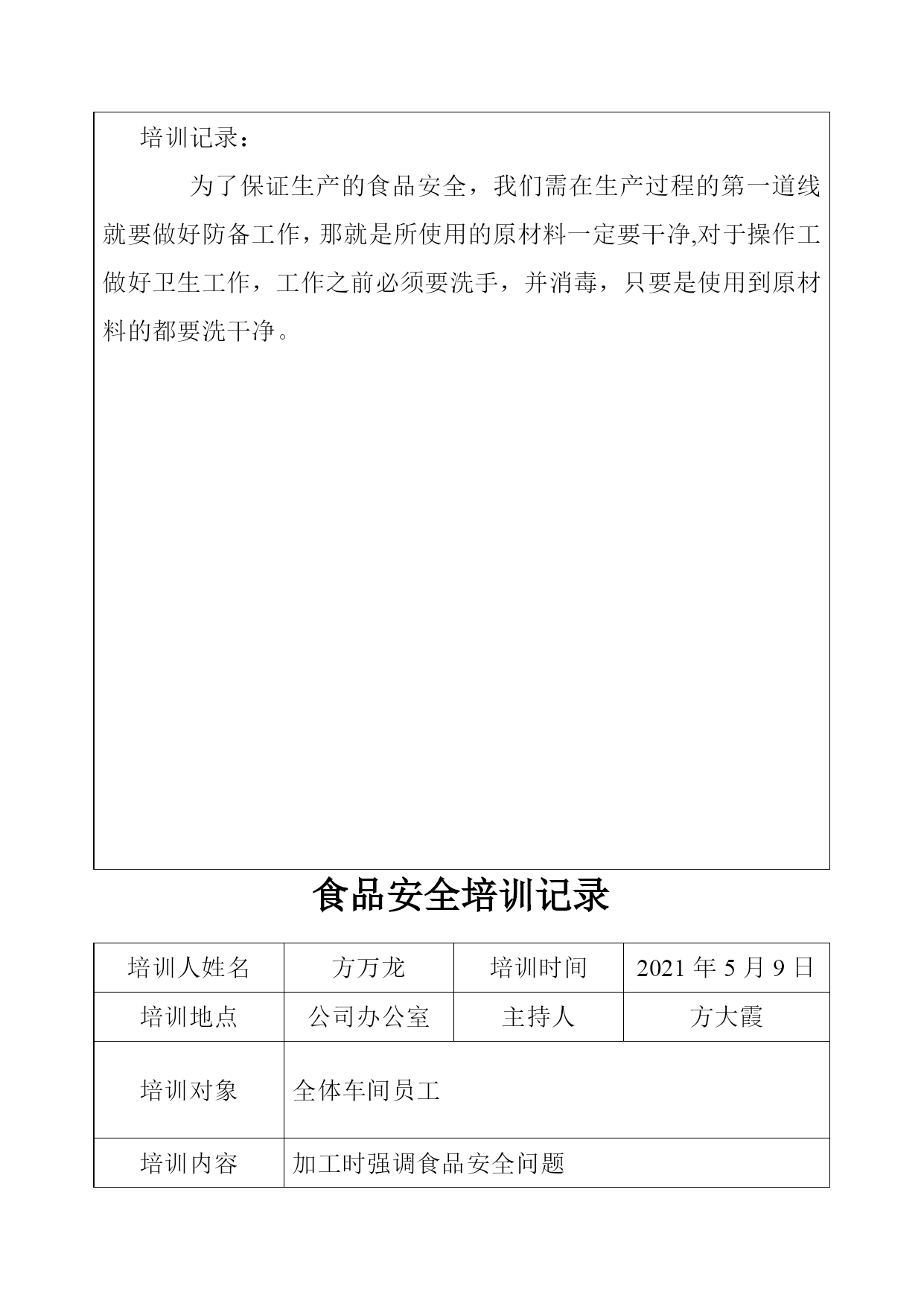 培训记录：

为了保证生产的食品安全，我们需在生产过程的第一道线就要做好防备工作，那就是所使用的原材料一定要干净,对于操作工做好卫生工作，工作之前必须要洗手，并消毒，只要是使用到原材料的都要洗干净。

食品安全培训记录

| 培训人姓名 | 方万龙 | 培训时间 | 2021 年 5 月 9 日 |
|---|---|---|---|
| 培训地点 | 公司办公室 | 主持人 | 方大霞 |
| 培训对象 | 全体车间员工 | | |
| 培训内容 | 加工时强调食品安全问题 | | |